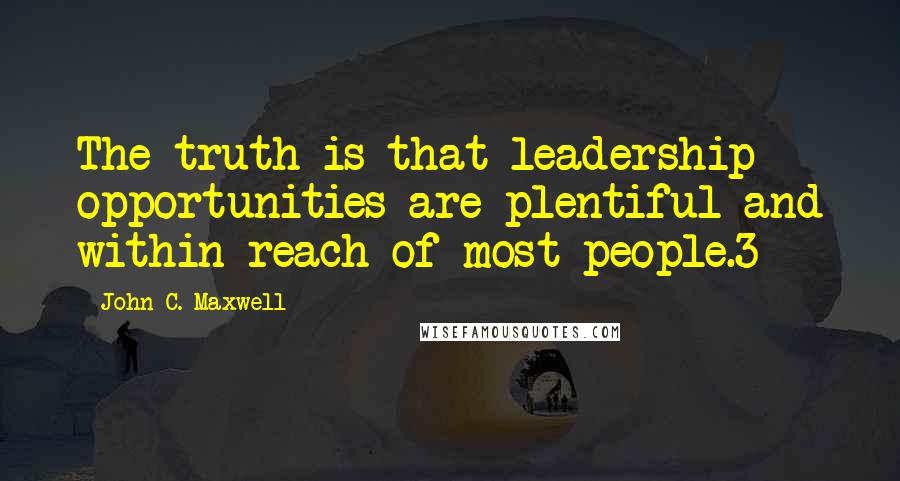 The truth is that leadership opportunities are plentiful and within reach of most people.3

John C. Maxwell

WISEFAMOUSQUOTES.COM